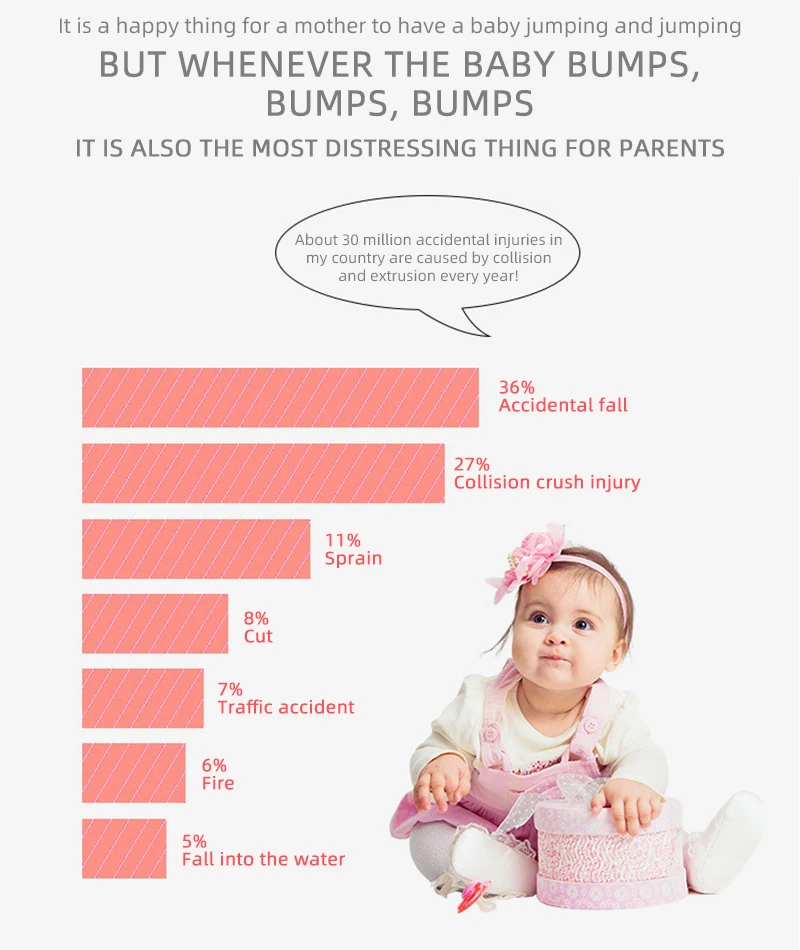 It is a happy thing for a mother to have a baby jumping and jumping

BUT WHENEVER THE BABY BUMPS, BUMPS, BUMPS

IT IS ALSO THE MOST DISTRESSING THING FOR PARENTS

About 30 million accidental injuries in my country are caused by collision and extrusion every year!

36%
Accidental fall

27%
Collision crush injury

11%
Sprain

8%
Cut

7%
Traffic accident

6%
Fire

5%
Fall into the water